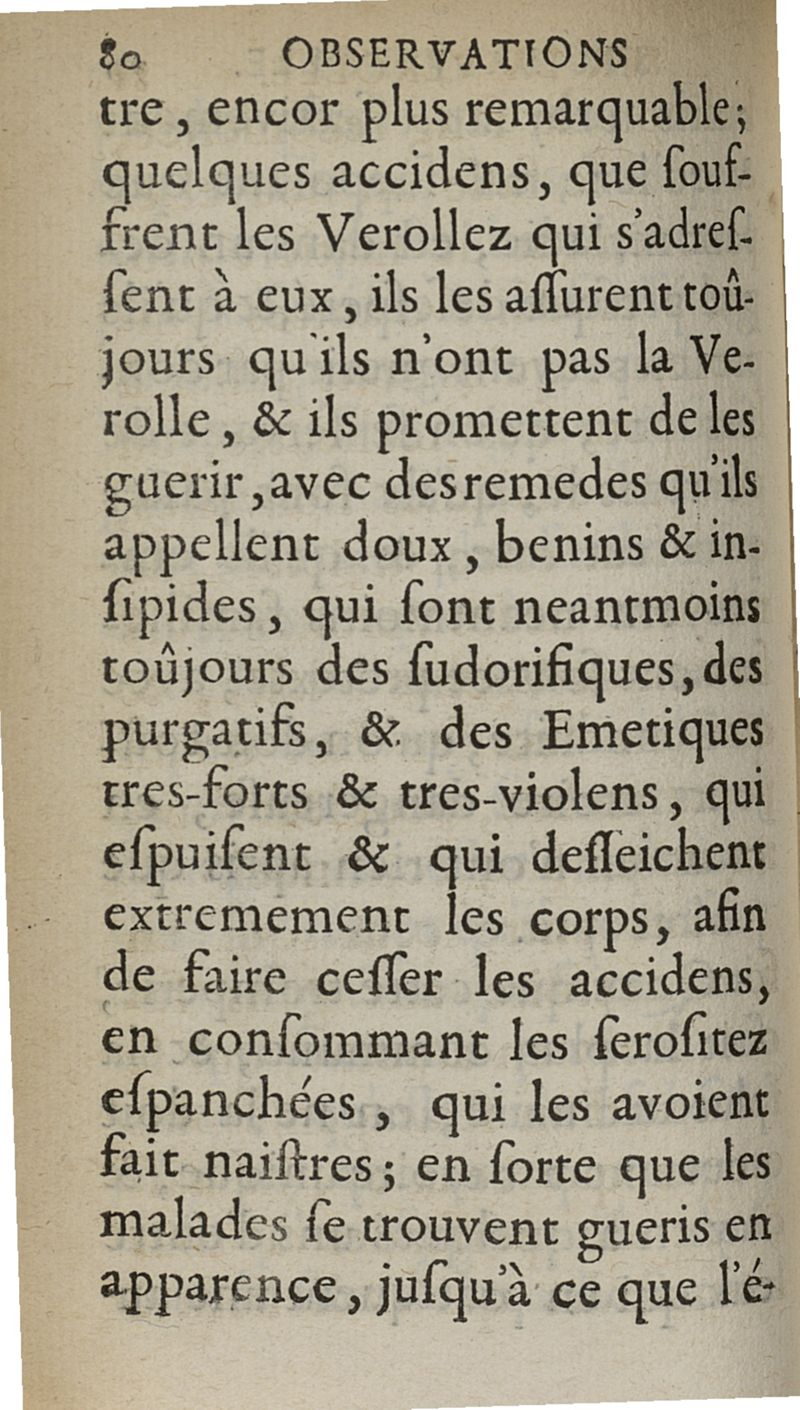 80 OBSERVATIONS

tre, encor plus remarquable; quelques accidens, que souffrent les Verollez qui s'adressent à eux, ils les assurent toûjours qu'ils n'ont pas la Verolle, & ils promettent de les guerir, avec des remedes qu'ils appellent doux, benins & insipides, qui sont neantmoins toûjours des sudorifiques, des purgatifs, & des Emetiques tres-forts & tres-violens, qui espuisent & qui desseichent extremement les corps, afin de faire cesser les accidens, en consommant les serositez espanchées, qui les avoient fait naistres; en sorte que les malades se trouvent gueris en apparence, jusqu'à ce que l'é-